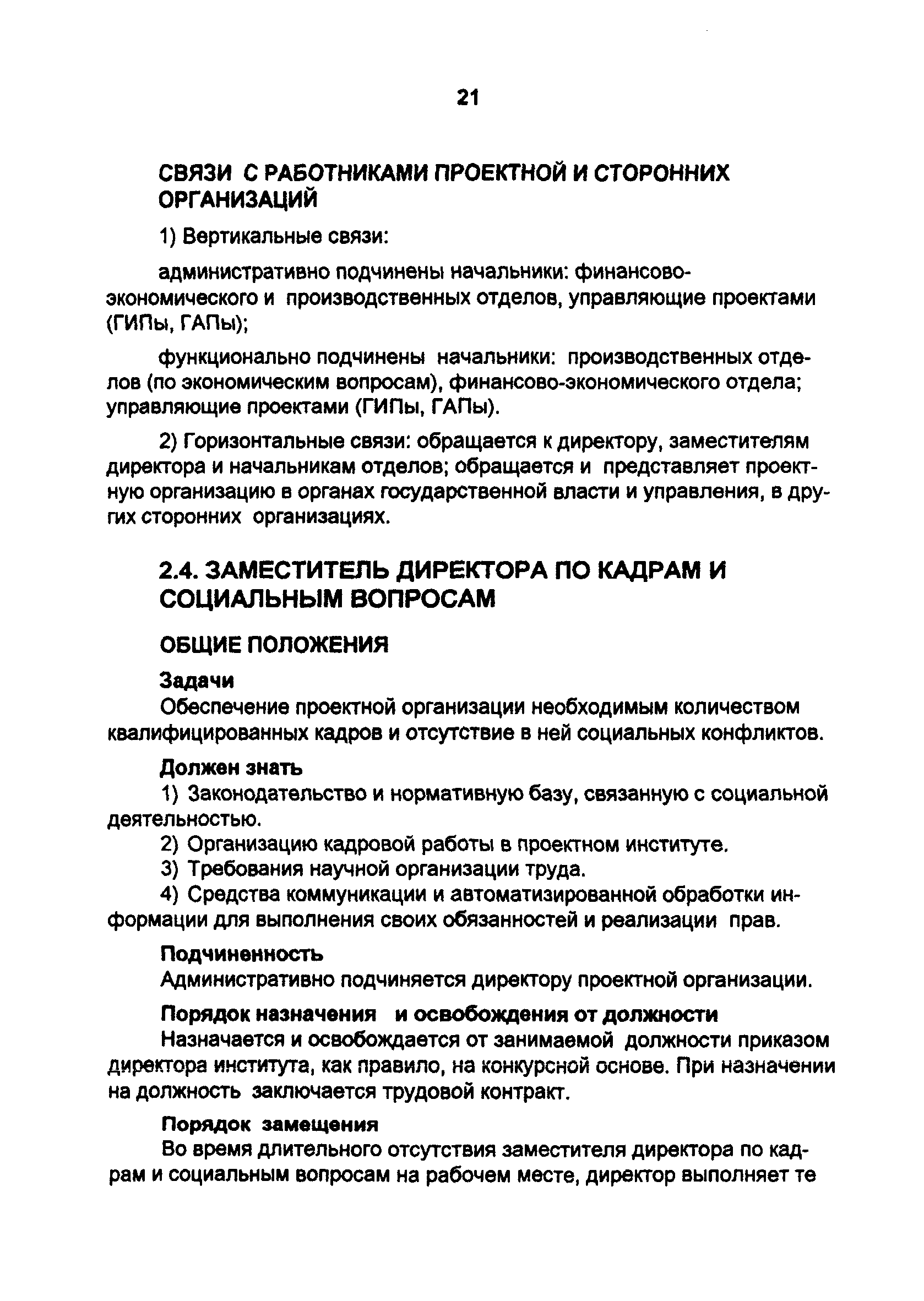 21

СВЯЗИ С РАБОТНИКАМИ ПРОЕКТНОЙ И СТОРОННИХ ОРГАНИЗАЦИЙ

1) Вертикальные связи:

административно подчинены начальники: финансово-экономического и производственных отделов, управляющие проектами (ГИПы, ГАПы);

функционально подчинены начальники: производственных отделов (по экономическим вопросам), финансово-экономического отдела; управляющие проектами (ГИПы, ГАПы).

2) Горизонтальные связи: обращается к директору, заместителям директора и начальникам отделов; обращается и представляет проектную организацию в органах государственной власти и управления, в других сторонних организациях.

2.4. ЗАМЕСТИТЕЛЬ ДИРЕКТОРА ПО КАДРАМ И СОЦИАЛЬНЫМ ВОПРОСАМ

ОБЩИЕ ПОЛОЖЕНИЯ

Задачи
Обеспечение проектной организации необходимым количеством квалифицированных кадров и отсутствие в ней социальных конфликтов.

Должен знать
1) Законодательство и нормативную базу, связанную с социальной деятельностью.
2) Организацию кадровой работы в проектном институте.
3) Требования научной организации труда.
4) Средства коммуникации и автоматизированной обработки информации для выполнения своих обязанностей и реализации прав.

Подчиненность
Административно подчиняется директору проектной организации.

Порядок назначения и освобождения от должности
Назначается и освобождается от занимаемой должности приказом директора института, как правило, на конкурсной основе. При назначении на должность заключается трудовой контракт.

Порядок замещения
Во время длительного отсутствия заместителя директора по кадрам и социальным вопросам на рабочем месте, директор выполняет те